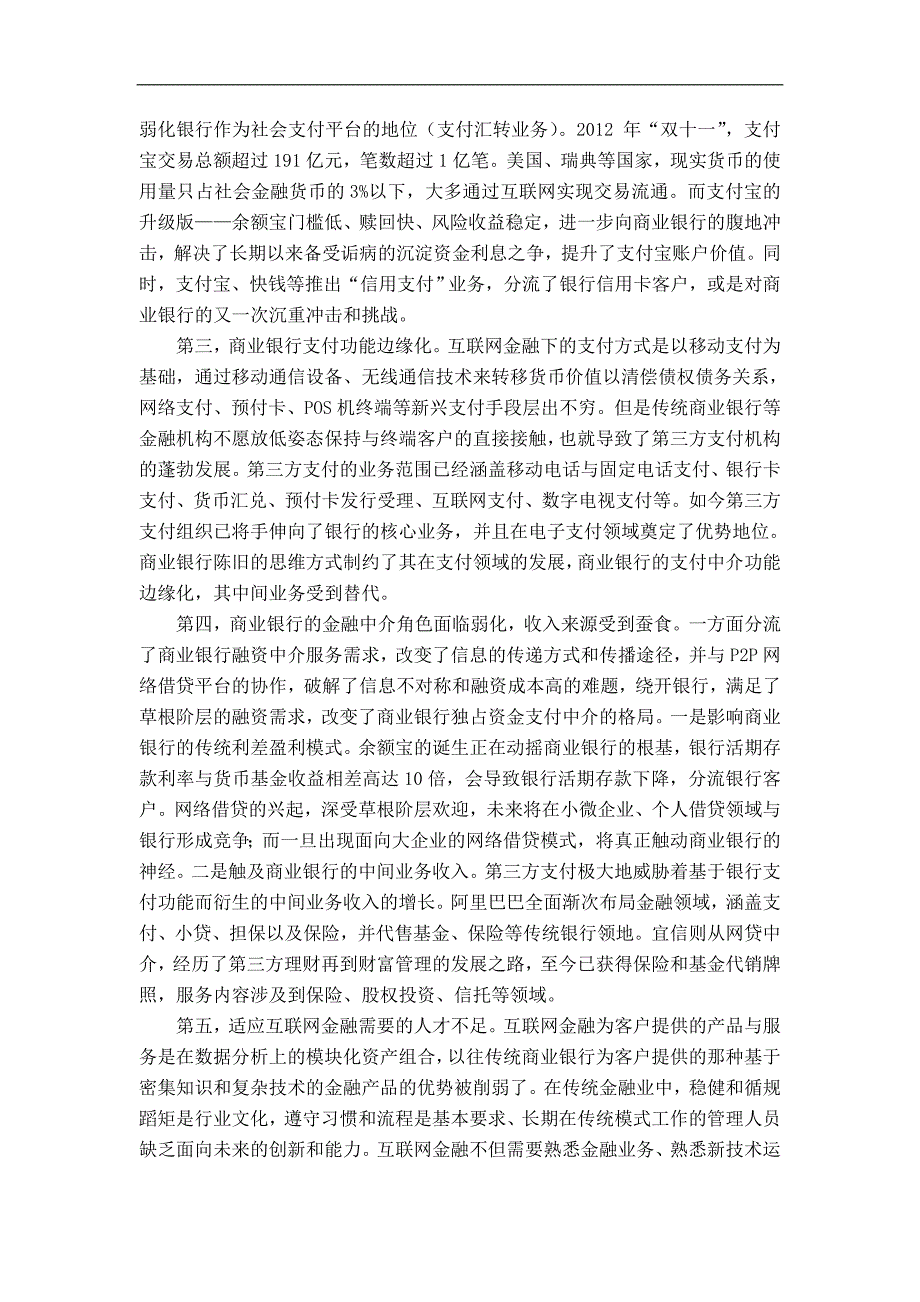 弱化银行作为社会支付平台的地位（支付汇转业务）。2012 年“双十一”，支付宝交易总额超过 191 亿元，笔数超过 1 亿笔。美国、瑞典等国家，现实货币的使用量只占社会金融货币的 3%以下，大多通过互联网实现交易流通。而支付宝的升级版——余额宝门槛低、赎回快、风险收益稳定，进一步向商业银行的腹地冲击，解决了长期以来备受诟病的沉淀资金利息之争，提升了支付宝账户价值。同时，支付宝、快钱等推出“信用支付”业务，分流了银行信用卡客户，或是对商业银行的又一次沉重冲击和挑战。

第三，商业银行支付功能边缘化。互联网金融下的支付方式是以移动支付为基础，通过移动通信设备、无线通信技术来转移货币价值以清偿债权债务关系，网络支付、预付卡、POS 机终端等新兴支付手段层出不穷。但是传统商业银行等金融机构不愿放低姿态保持与终端客户的直接接触，也就导致了第三方支付机构的蓬勃发展。第三方支付的业务范围已经涵盖移动电话与固定电话支付、银行卡支付、货币汇兑、预付卡发行受理、互联网支付、数字电视支付等。如今第三方支付组织已将手伸向了银行的核心业务，并且在电子支付领域奠定了优势地位。商业银行陈旧的思维方式制约了其在支付领域的发展，商业银行的支付中介功能边缘化，其中间业务受到替代。

第四，商业银行的金融中介角色面临弱化，收入来源受到蚕食。一方面分流了商业银行融资中介服务需求，改变了信息的传递方式和传播途径，并与 P2P 网络借贷平台的协作，破解了信息不对称和融资成本高的难题，绕开银行，满足了草根阶层的融资需求，改变了商业银行独占资金支付中介的格局。一是影响商业银行的传统利差盈利模式。余额宝的诞生正在动摇商业银行的根基，银行活期存款利率与货币基金收益相差高达 10 倍，会导致银行活期存款下降，分流银行客户。网络借贷的兴起，深受草根阶层欢迎，未来将在小微企业、个人借贷领域与银行形成竞争；而一旦出现面向大企业的网络借贷模式，将真正触动商业银行的神经。二是触及商业银行的中间业务收入。第三方支付极大地威胁着基于银行支付功能而衍生的中间业务收入的增长。阿里巴巴全面渐次布局金融领域，涵盖支付、小贷、担保以及保险，并代售基金、保险等传统银行领地。宜信则从网贷中介，经历了第三方理财再到财富管理的发展之路，至今已获得保险和基金代销牌照，服务内容涉及到保险、股权投资、信托等领域。

第五，适应互联网金融需要的人才不足。互联网金融为客户提供的产品与服务是在数据分析上的模块化资产组合，以往传统商业银行为客户提供的那种基于密集知识和复杂技术的金融产品的优势被削弱了。在传统金融业中，稳健和循规蹈矩是行业文化，遵守习惯和流程是基本要求、长期在传统模式工作的管理人员缺乏面向未来的创新和能力。互联网金融不但需要熟悉金融业务、熟悉新技术运